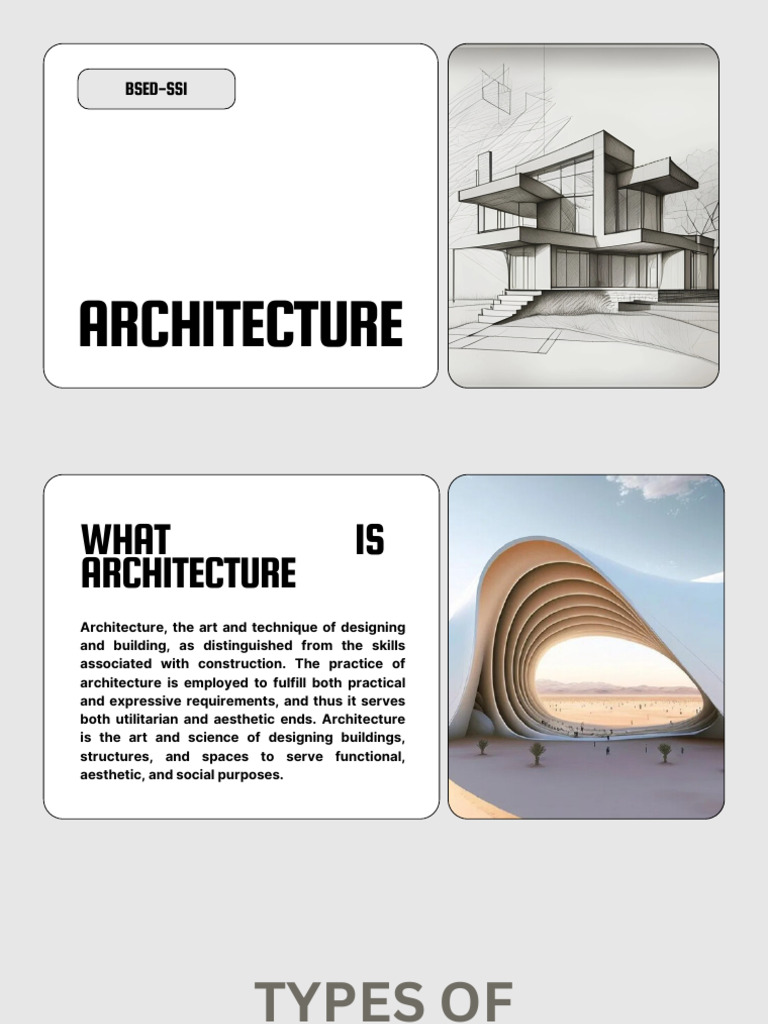 BSED-SSI

ARCHITECTURE

WHAT IS ARCHITECTURE

Architecture, the art and technique of designing and building, as distinguished from the skills associated with construction. The practice of architecture is employed to fulfill both practical and expressive requirements, and thus it serves both utilitarian and aesthetic ends. Architecture is the art and science of designing buildings, structures, and spaces to serve functional, aesthetic, and social purposes.

TYPES OF